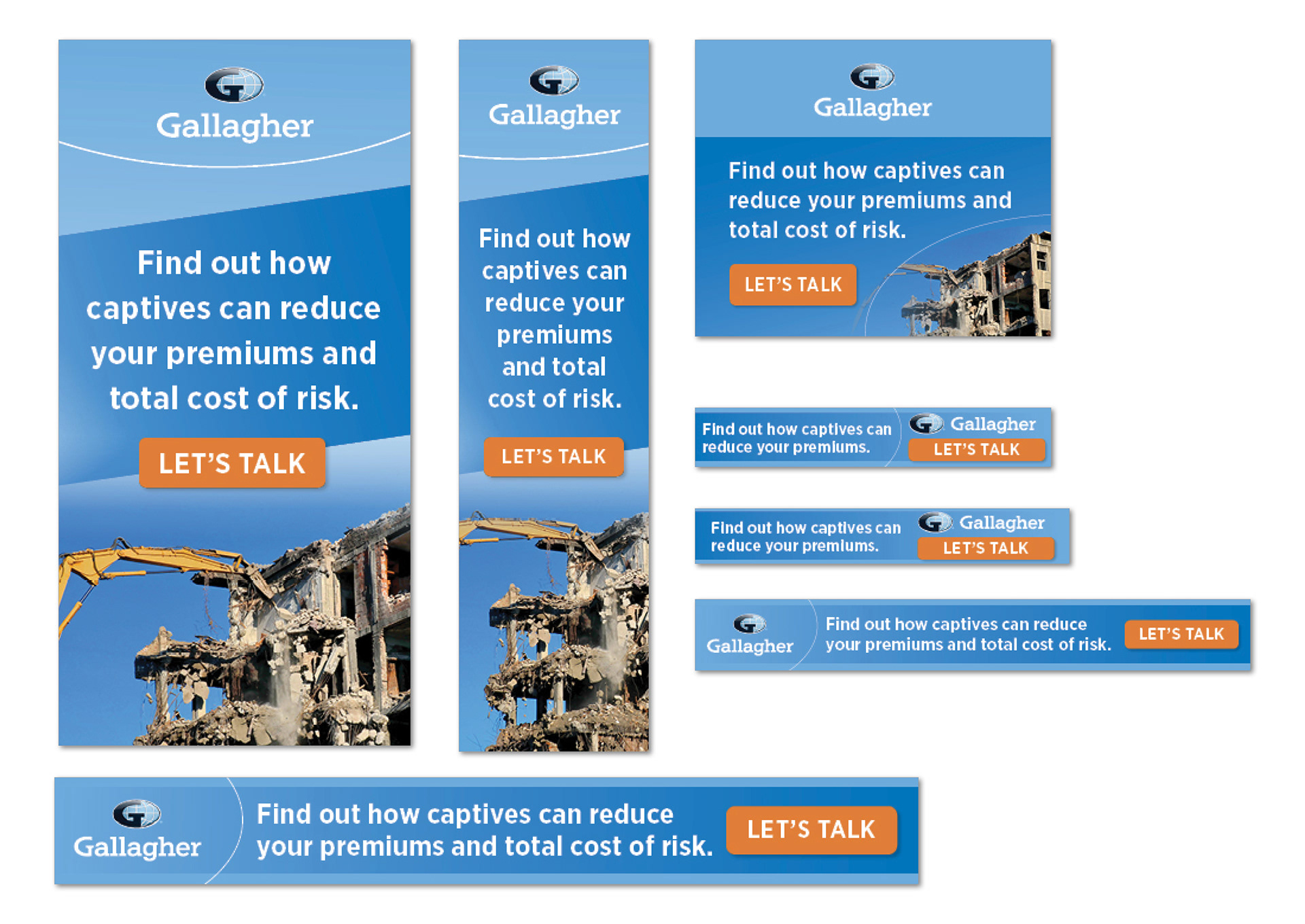 Gallagher

Find out how captives can reduce your premiums and total cost of risk.

LET'S TALK

Gallagher

Find out how captives can reduce your premiums and total cost of risk.

LET'S TALK

Gallagher

Find out how captives can reduce your premiums and total cost of risk.

LET'S TALK

Find out how captives can reduce your premiums.

Gallagher

LET'S TALK

Find out how captives can reduce your premiums.

Gallagher

LET'S TALK

Gallagher

Find out how captives can reduce your premiums and total cost of risk.

LET'S TALK

Gallagher

Find out how captives can reduce your premiums and total cost of risk.

LET'S TALK